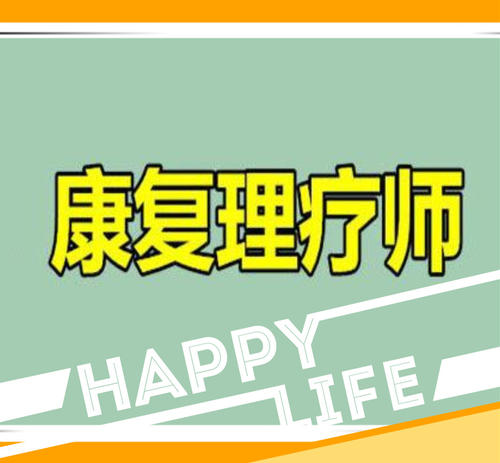 康复理疗师

HAPPY
LIFE